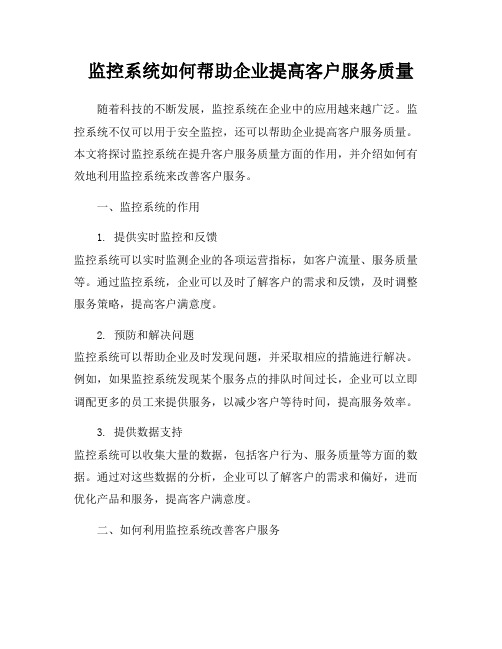 监控系统如何帮助企业提高客户服务质量

随着科技的不断发展，监控系统在企业中的应用越来越广泛。监控系统不仅可以用于安全监控，还可以帮助企业提高客户服务质量。本文将探讨监控系统在提升客户服务质量方面的作用，并介绍如何有效地利用监控系统来改善客户服务。

一、监控系统的作用

1. 提供实时监控和反馈
监控系统可以实时监测企业的各项运营指标，如客户流量、服务质量等。通过监控系统，企业可以及时了解客户的需求和反馈，及时调整服务策略，提高客户满意度。

2. 预防和解决问题
监控系统可以帮助企业及时发现问题，并采取相应的措施进行解决。例如，如果监控系统发现某个服务点的排队时间过长，企业可以立即调配更多的员工来提供服务，以减少客户等待时间，提高服务效率。

3. 提供数据支持
监控系统可以收集大量的数据，包括客户行为、服务质量等方面的数据。通过对这些数据的分析，企业可以了解客户的需求和偏好，进而优化产品和服务，提高客户满意度。

二、如何利用监控系统改善客户服务